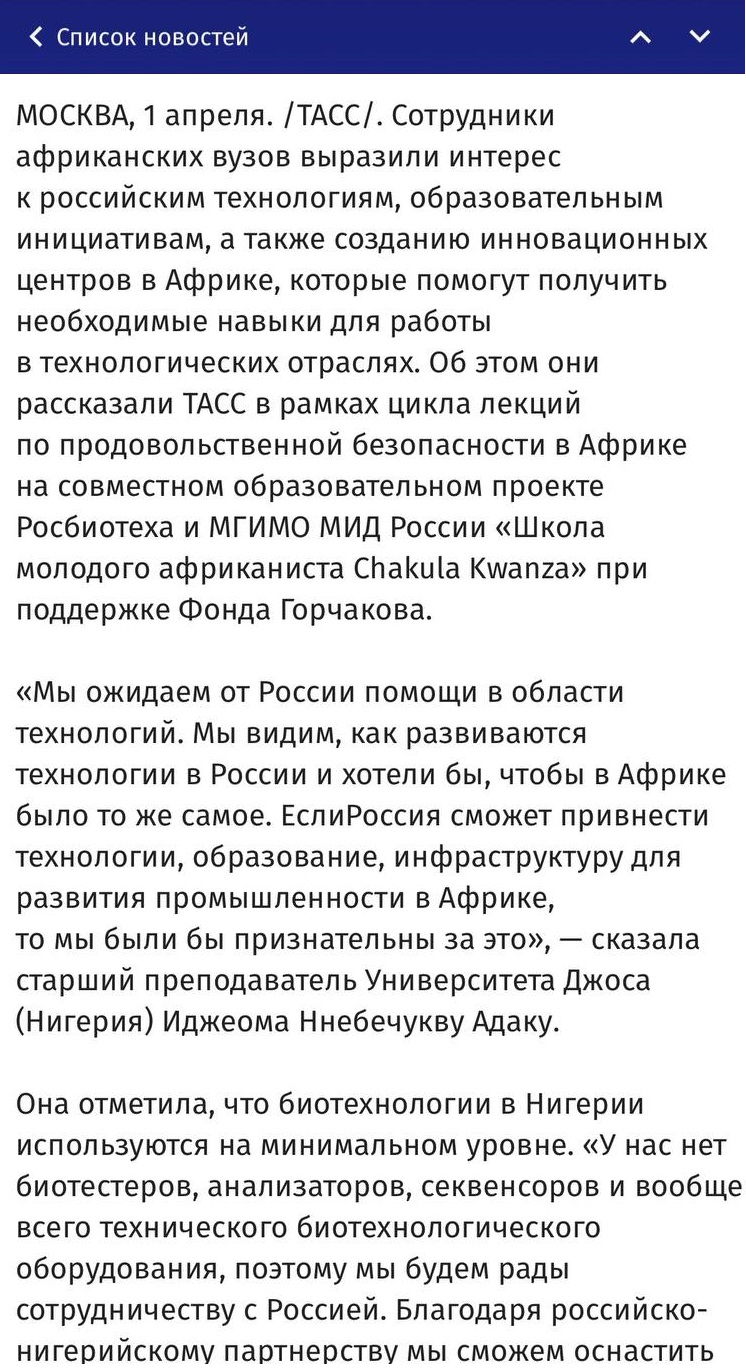 Список новостей

МОСКВА, 1 апреля. /ТАСС/. Сотрудники африканских вузов выразили интерес к российским технологиям, образовательным инициативам, а также созданию инновационных центров в Африке, которые помогут получить необходимые навыки для работы в технологических отраслях. Об этом они рассказали ТАСС в рамках цикла лекций по продовольственной безопасности в Африке на совместном образовательном проекте Росбиотеха и МГИМО МИД России «Школа молодого африканиста Chakula Kwanza» при поддержке Фонда Горчакова.

«Мы ожидаем от России помощи в области технологий. Мы видим, как развиваются технологии в России и хотели бы, чтобы в Африке было то же самое. ЕслиРоссия сможет привнести технологии, образование, инфраструктуру для развития промышленности в Африке, то мы были бы признательны за это», — сказала старший преподаватель Университета Джоса (Нигерия) Иджеома Ннебечукву Адаку.

Она отметила, что биотехнологии в Нигерии используются на минимальном уровне. «У нас нет биотестеров, анализаторов, секвенсоров и вообще всего технического биотехнологического оборудования, поэтому мы будем рады сотрудничеству с Россией. Благодаря российско-нигерийскому партнерству мы сможем оснастить